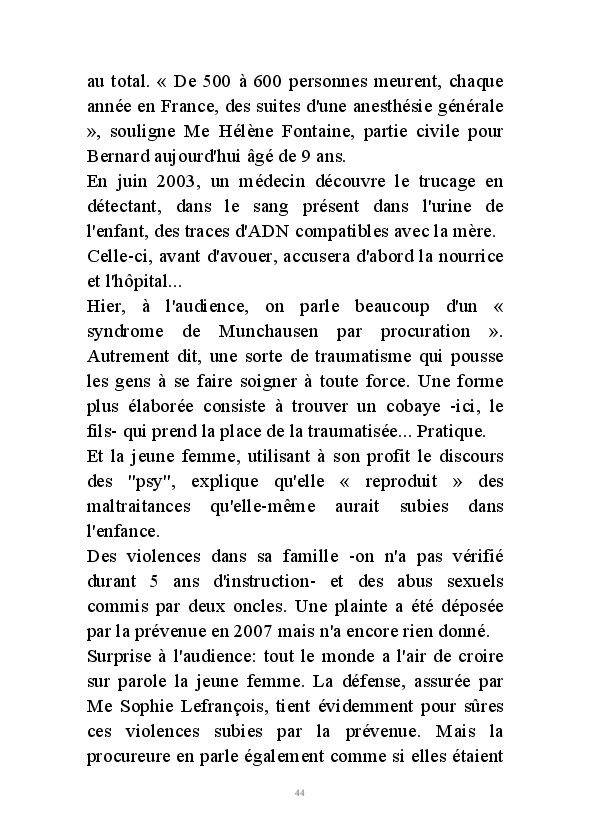 au total. « De 500 à 600 personnes meurent, chaque année en France, des suites d'une anesthésie générale », souligne Me Hélène Fontaine, partie civile pour Bernard aujourd'hui âgé de 9 ans.

En juin 2003, un médecin découvre le trucage en détectant, dans le sang présent dans l'urine de l'enfant, des traces d'ADN compatibles avec la mère.

Celle-ci, avant d'avouer, accusera d'abord la nourrice et l'hôpital...

Hier, à l'audience, on parle beaucoup d'un « syndrome de Munchausen par procuration ». Autrement dit, une sorte de traumatisme qui pousse les gens à se faire soigner à toute force. Une forme plus élaborée consiste à trouver un cobaye -ici, le fils- qui prend la place de la traumatisée... Pratique.

Et la jeune femme, utilisant à son profit le discours des "psy", explique qu'elle « reproduit » des maltraitances qu'elle-même aurait subies dans l'enfance.

Des violences dans sa famille -on n'a pas vérifié durant 5 ans d'instruction- et des abus sexuels commis par deux oncles. Une plainte a été déposée par la prévenue en 2007 mais n'a encore rien donné.

Surprise à l'audience: tout le monde a l'air de croire sur parole la jeune femme. La défense, assurée par Me Sophie Lefrançois, tient évidemment pour sûres ces violences subies par la prévenue. Mais la procureure en parle également comme si elles étaient

44